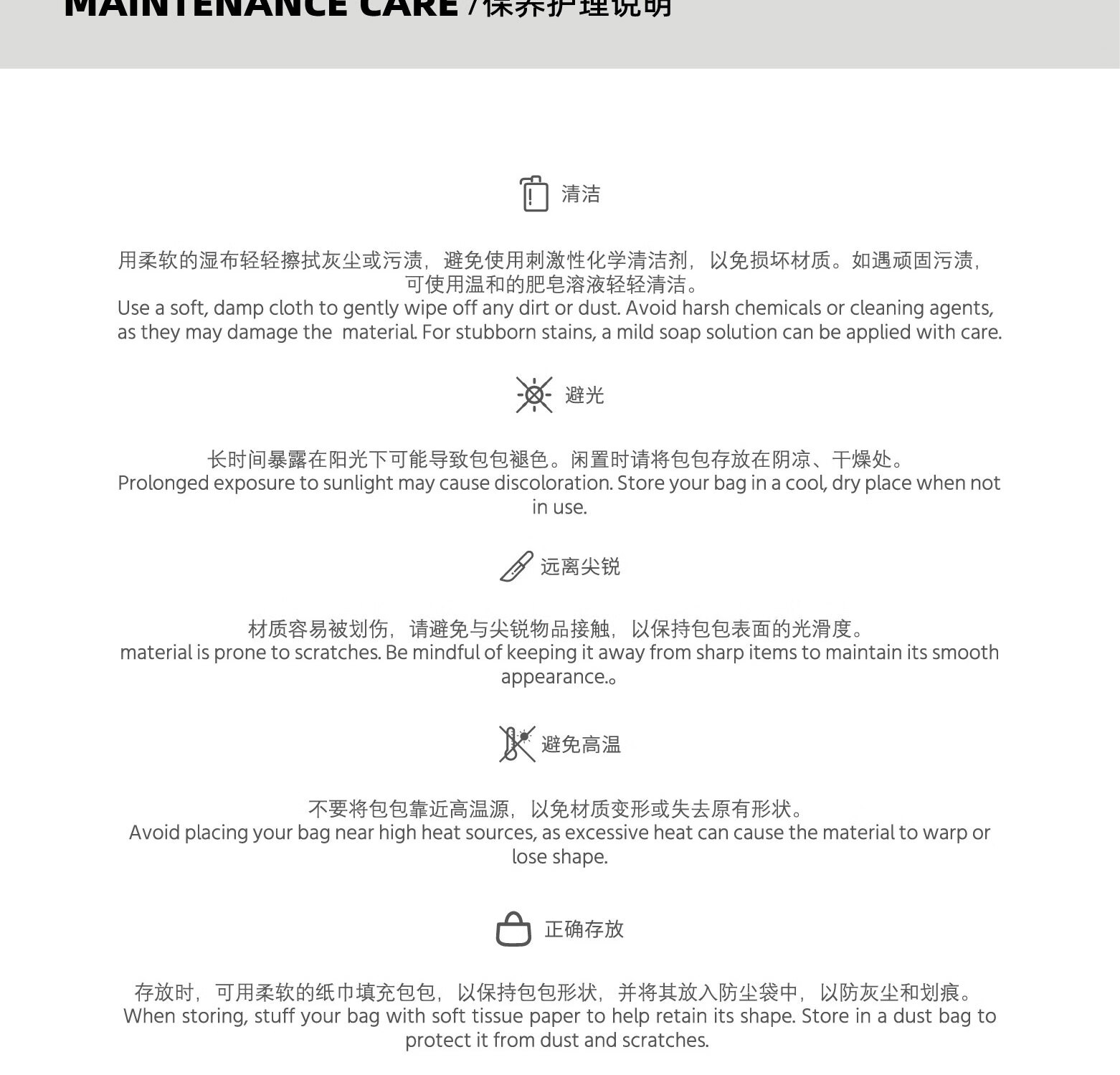 MAINTENANCE CARE /保养护理说明

清洁

用柔软的湿布轻轻擦拭灰尘或污渍，避免使用刺激性化学清洁剂，以免损坏材质。如遇顽固污渍，可使用温和的肥皂溶液轻轻清洁。
Use a soft, damp cloth to gently wipe off any dirt or dust. Avoid harsh chemicals or cleaning agents, as they may damage the material. For stubborn stains, a mild soap solution can be applied with care.

避光

长时间暴露在阳光下可能导致包包褪色。闲置时请将包包存放在阴凉、干燥处。
Prolonged exposure to sunlight may cause discoloration. Store your bag in a cool, dry place when not in use.

远离尖锐

材质容易被划伤，请避免与尖锐物品接触，以保持包包表面的光滑度。
material is prone to scratches. Be mindful of keeping it away from sharp items to maintain its smooth appearance.。

避免高温

不要将包包靠近高温源，以免材质变形或失去原有形状。
Avoid placing your bag near high heat sources, as excessive heat can cause the material to warp or lose shape.

正确存放

存放时，可用柔软的纸巾填充包包，以保持包包形状，并将其放入防尘袋中，以防灰尘和划痕。
When storing, stuff your bag with soft tissue paper to help retain its shape. Store in a dust bag to protect it from dust and scratches.